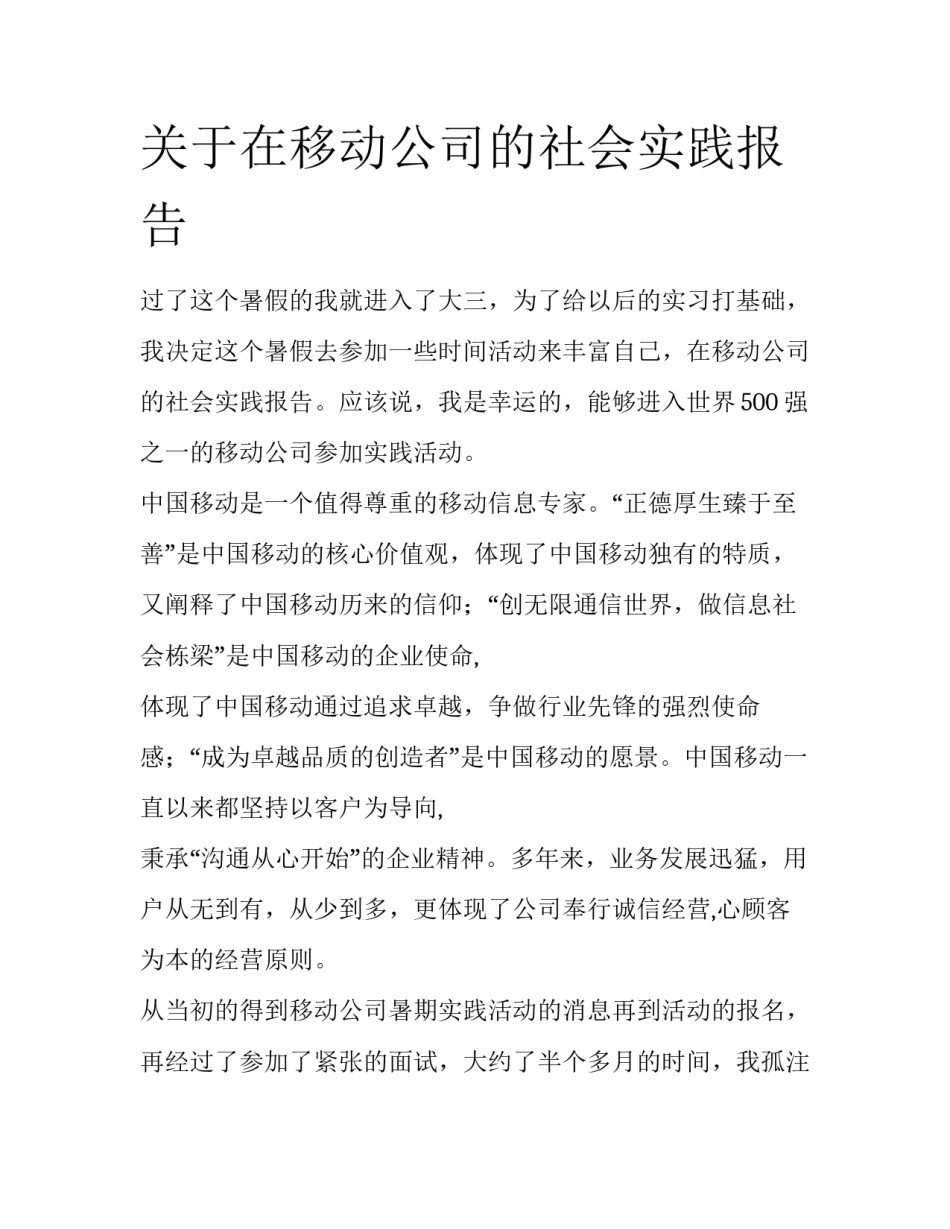 关于在移动公司的社会实践报告

过了这个暑假的我就进入了大三，为了给以后的实习打基础，我决定这个暑假去参加一些时间活动来丰富自己，在移动公司的社会实践报告。应该说，我是幸运的，能够进入世界500强之一的移动公司参加实践活动。

中国移动是一个值得尊重的移动信息专家。“正德厚生臻于至善”是中国移动的核心价值观，体现了中国移动独有的特质，又阐释了中国移动历来的信仰；“创无限通信世界，做信息社会栋梁”是中国移动的企业使命,

体现了中国移动通过追求卓越，争做行业先锋的强烈使命感；“成为卓越品质的创造者”是中国移动的愿景。中国移动一直以来都坚持以客户为导向,

秉承“沟通从心开始”的企业精神。多年来，业务发展迅猛，用户从无到有，从少到多，更体现了公司奉行诚信经营,心顾客为本的经营原则。

从当初的得到移动公司暑期实践活动的消息再到活动的报名，再经过了参加了紧张的面试，大约了半个多月的时间，我孤注